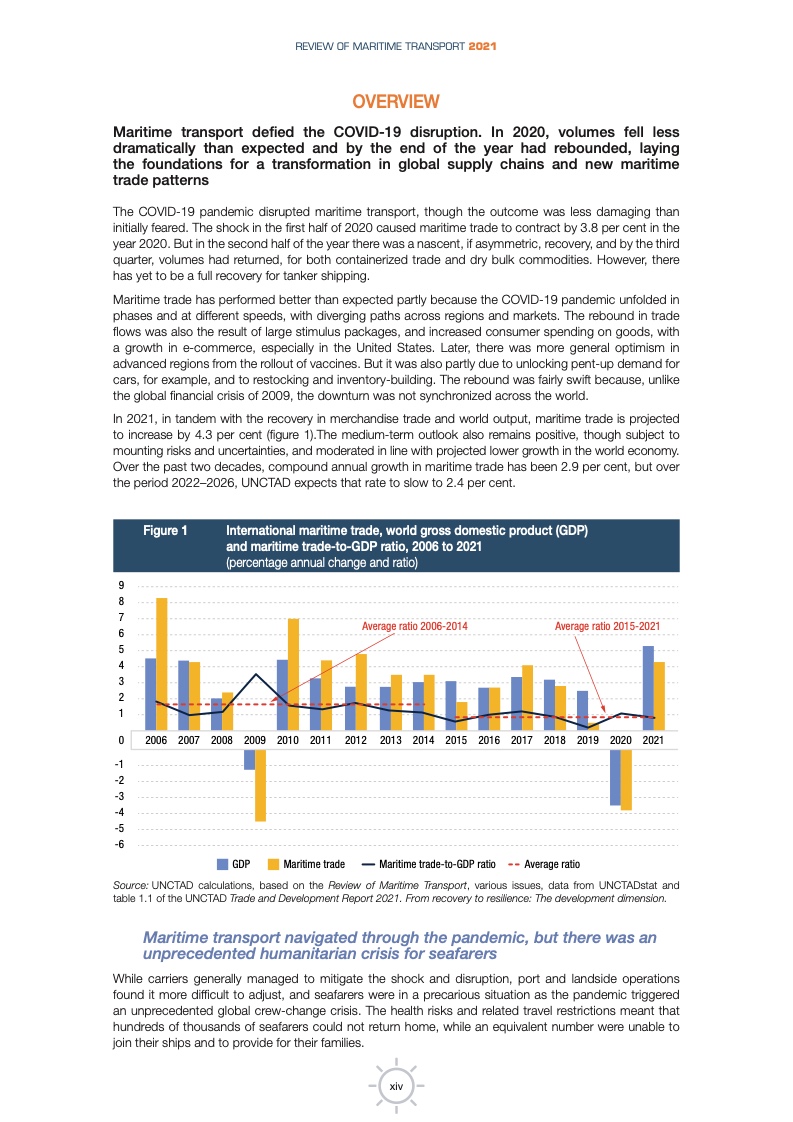 REVIEW OF MARITIME TRANSPORT 2021

OVERVIEW

Maritime transport defied the COVID-19 disruption. In 2020, volumes fell less dramatically than expected and by the end of the year had rebounded, laying the foundations for a transformation in global supply chains and new maritime trade patterns

The COVID-19 pandemic disrupted maritime transport, though the outcome was less damaging than initially feared. The shock in the first half of 2020 caused maritime trade to contract by 3.8 per cent in the year 2020. But in the second half of the year there was a nascent, if asymmetric, recovery, and by the third quarter, volumes had returned, for both containerized trade and dry bulk commodities. However, there has yet to be a full recovery for tanker shipping.

Maritime trade has performed better than expected partly because the COVID-19 pandemic unfolded in phases and at different speeds, with diverging paths across regions and markets. The rebound in trade flows was also the result of large stimulus packages, and increased consumer spending on goods, with a growth in e-commerce, especially in the United States. Later, there was more general optimism in advanced regions from the rollout of vaccines. But it was also partly due to unlocking pent-up demand for cars, for example, and to restocking and inventory-building. The rebound was fairly swift because, unlike the global financial crisis of 2009, the downturn was not synchronized across the world.

In 2021, in tandem with the recovery in merchandise trade and world output, maritime trade is projected to increase by 4.3 per cent (figure 1).The medium-term outlook also remains positive, though subject to mounting risks and uncertainties, and moderated in line with projected lower growth in the world economy. Over the past two decades, compound annual growth in maritime trade has been 2.9 per cent, but over the period 2022–2026, UNCTAD expects that rate to slow to 2.4 per cent.

Figure 1 International maritime trade, world gross domestic product (GDP) and maritime trade-to-GDP ratio, 2006 to 2021 (percentage annual change and ratio)

9
8
7
6
5
4
3
2
1
0
-1
-2
-3
-4
-5
-6

Average ratio 2006-2014
Average ratio 2015-2021

2006 2007 2008 2009 2010 2011 2012 2013 2014 2015 2016 2017 2018 2019 2020 2021

GDP Maritime trade Maritime trade-to-GDP ratio Average ratio

Source: UNCTAD calculations, based on the Review of Maritime Transport, various issues, data from UNCTADstat and table 1.1 of the UNCTAD Trade and Development Report 2021. From recovery to resilience: The development dimension.

Maritime transport navigated through the pandemic, but there was an unprecedented humanitarian crisis for seafarers

While carriers generally managed to mitigate the shock and disruption, port and landside operations found it more difficult to adjust, and seafarers were in a precarious situation as the pandemic triggered an unprecedented global crew-change crisis. The health risks and related travel restrictions meant that hundreds of thousands of seafarers could not return home, while an equivalent number were unable to join their ships and to provide for their families.

xiv